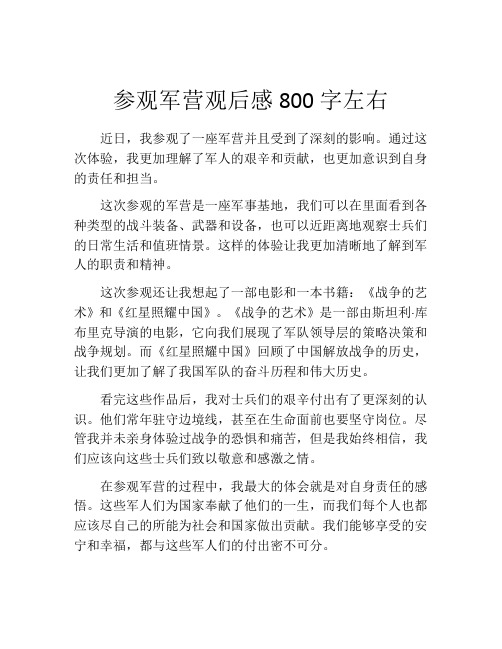 参观军营观后感 800 字左右

近日，我参观了一座军营并且受到了深刻的影响。通过这次体验，我更加理解了军人的艰辛和贡献，也更加意识到自身的责任和担当。

这次参观的军营是一座军事基地，我们可以在里面看到各种类型的战斗装备、武器和设备，也可以近距离地观察士兵们的日常生活和值班情景。这样的体验让我更加清晰地了解到军人的职责和精神。

这次参观还让我想起了一部电影和一本书籍：《战争的艺术》和《红星照耀中国》。《战争的艺术》是一部由斯坦利·库布里克导演的电影，它向我们展现了军队领导层的策略决策和战争规划。而《红星照耀中国》回顾了中国解放战争的历史，让我们更加了解了我国军队的奋斗历程和伟大历史。

看完这些作品后，我对士兵们的艰辛付出有了更深刻的认识。他们常年驻守边境线，甚至在生命面前也要坚守岗位。尽管我并未亲身体验过战争的恐惧和痛苦，但是我始终相信，我们应该向这些士兵们致以敬意和感激之情。

在参观军营的过程中，我最大的体会就是对自身责任的感悟。这些军人们为国家奉献了他们的一生，而我们每个人也都应该尽自己的所能为社会和国家做出贡献。我们能够享受的安宁和幸福，都与这些军人们的付出密不可分。